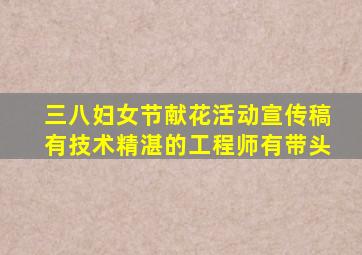 三八妇女节献花活动宣传稿
有技术精湛的工程师有带头